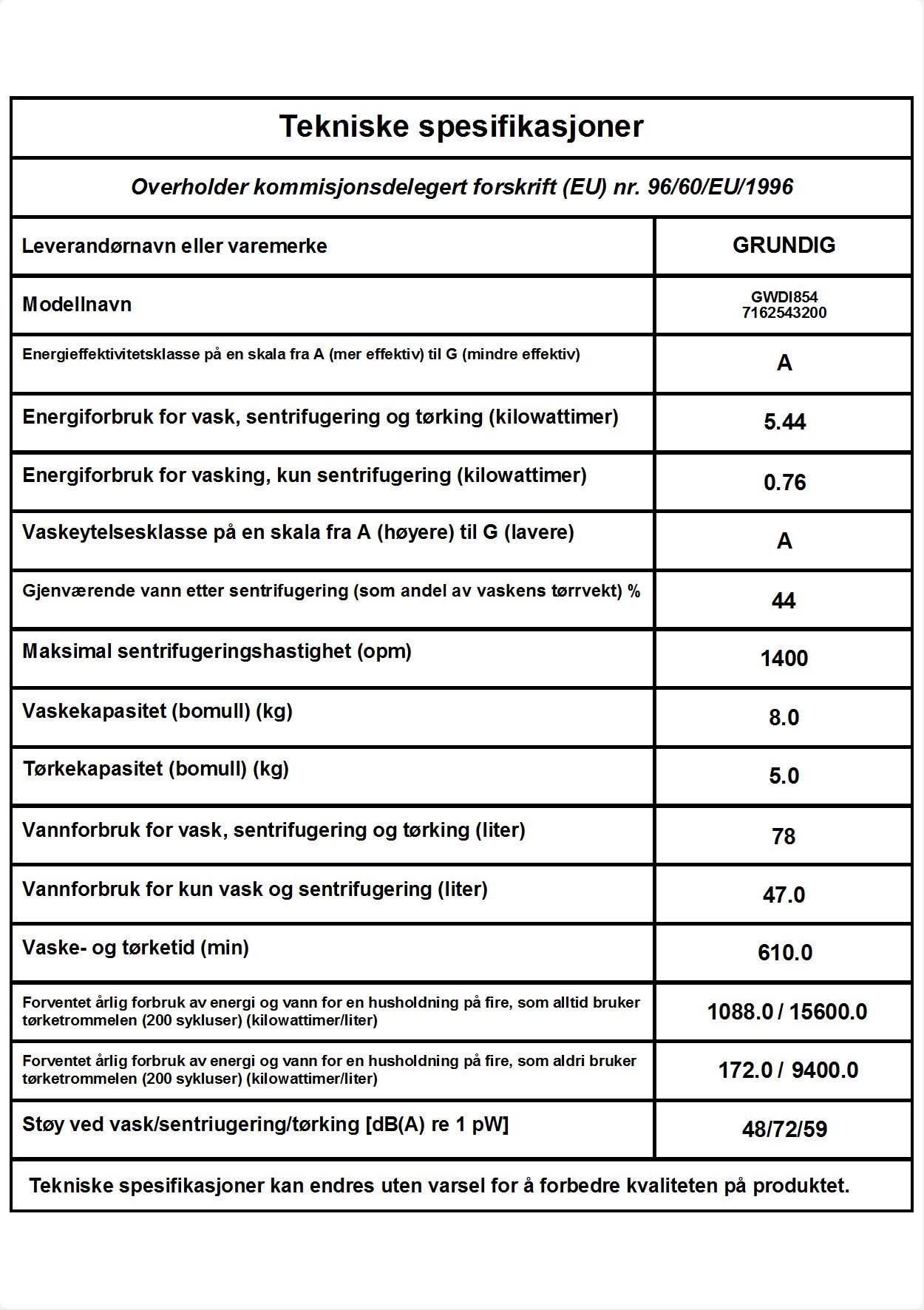 Tekniske spesifikasjoner

Overholder kommisjonsdelegert forskrift (EU) nr. 96/60/EU/1996

| Leverandørnavn eller varemerke | GRUNDIG |
|---|---|
| Modellnavn | GWDI854 7162543200 |
| Energieffektivitetsklasse på en skala fra A (mer effektiv) til G (mindre effektiv) | A |
| Energiforbruk for vask, sentrifugering og tørking (kilowattimer) | 5.44 |
| Energiforbruk for vasking, kun sentrifugering (kilowattimer) | 0.76 |
| Vaskeytelsesklasse på en skala fra A (høyere) til G (lavere) | A |
| Gjenværende vann etter sentrifugering (som andel av vaskens tørrvekt) % | 44 |
| Maksimal sentrifugeringshastighet (opm) | 1400 |
| Vaskekapasitet (bomull) (kg) | 8.0 |
| Tørkekapasitet (bomull) (kg) | 5.0 |
| Vannforbruk for vask, sentrifugering og tørking (liter) | 78 |
| Vannforbruk for kun vask og sentrifugering (liter) | 47.0 |
| Vaske- og tørketid (min) | 610.0 |
| Forventet årlig forbruk av energi og vann for en husholdning på fire, som alltid bruker tørketrommelen (200 sykluser) (kilowattimer/liter) | 1088.0 / 15600.0 |
| Forventet årlig forbruk av energi og vann for en husholdning på fire, som aldri bruker tørketrommelen (200 sykluser) (kilowattimer/liter) | 172.0 / 9400.0 |
| Støy ved vask/sentriugering/tørking [dB(A) re 1 pW] | 48/72/59 |

Tekniske spesifikasjoner kan endres uten varsel for å forbedre kvaliteten på produktet.